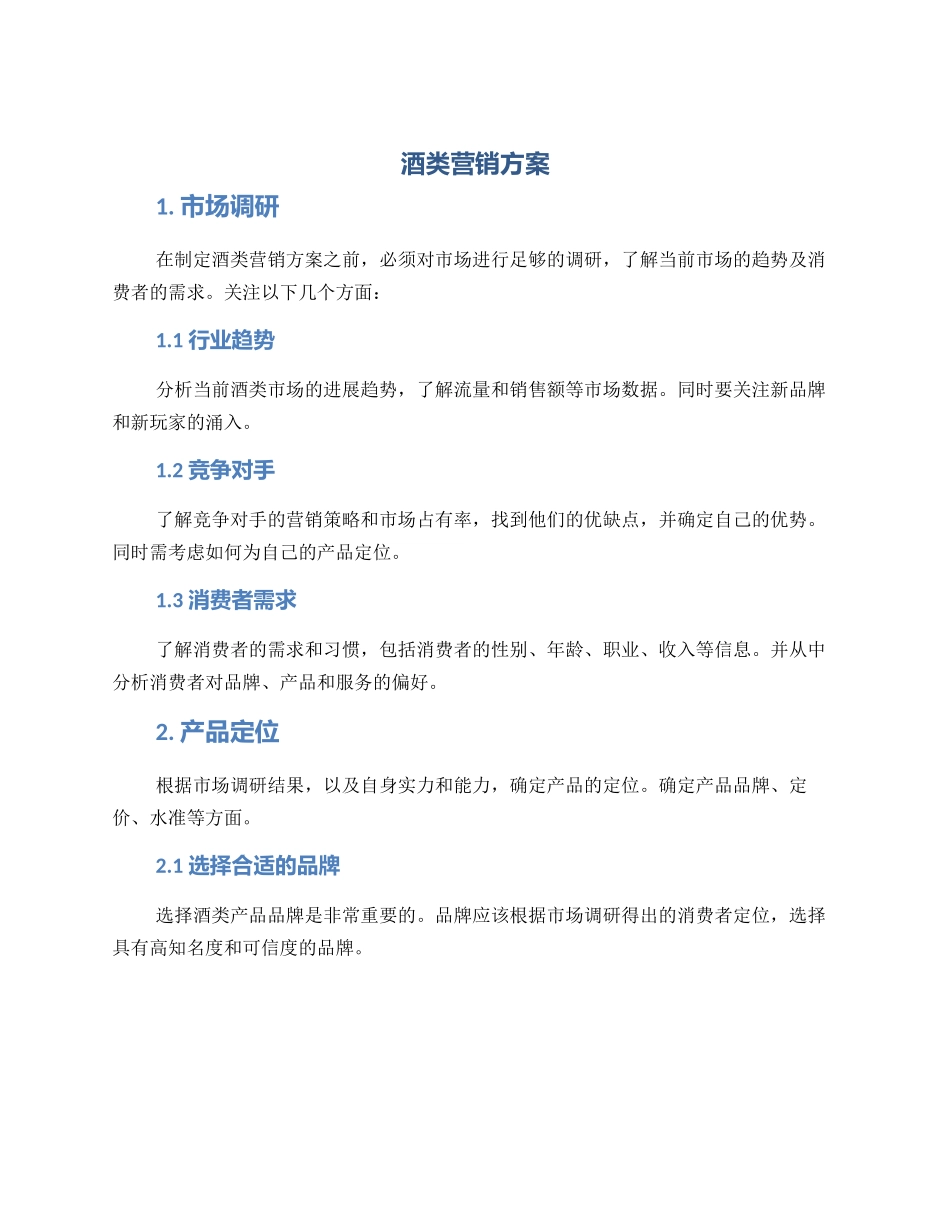 酒类营销方案

1. 市场调研

在制定酒类营销方案之前，必须对市场进行足够的调研，了解当前市场的趋势及消费者的需求。关注以下几个方面：

1.1 行业趋势

分析当前酒类市场的进展趋势，了解流量和销售额等市场数据。同时要关注新品牌和新玩家的涌入。

1.2 竞争对手

了解竞争对手的营销策略和市场占有率，找到他们的优缺点，并确定自己的优势。同时需考虑如何为自己的产品定位。

1.3 消费者需求

了解消费者的需求和习惯，包括消费者的性别、年龄、职业、收入等信息。并从中分析消费者对品牌、产品和服务的偏好。

2. 产品定位

根据市场调研结果，以及自身实力和能力，确定产品的定位。确定产品品牌、定价、水准等方面。

2.1 选择合适的品牌

选择酒类产品品牌是非常重要的。品牌应该根据市场调研得出的消费者定位，选择具有高知名度和可信度的品牌。